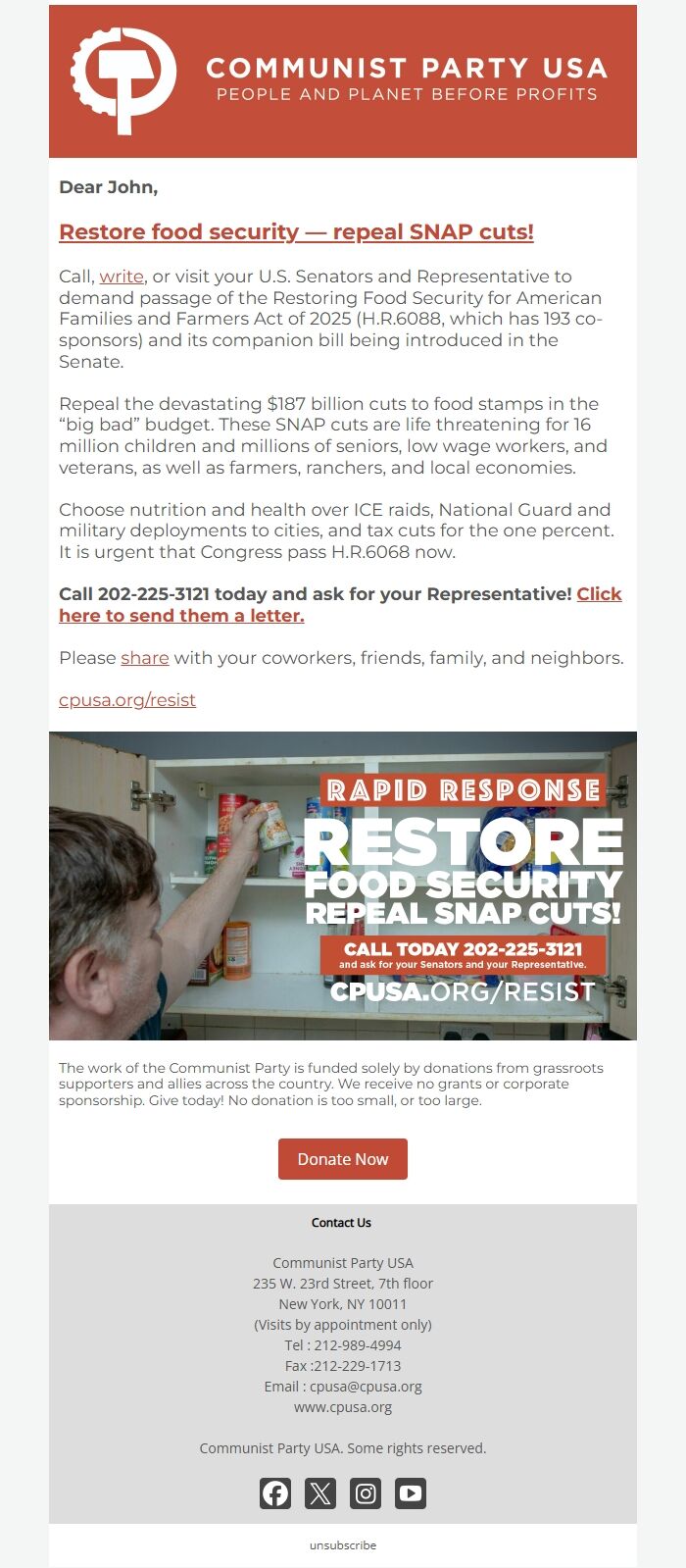 COMMUNIST PARTY USA
PEOPLE AND PLANET BEFORE PROFITS

Dear John,

Restore food security — repeal SNAP cuts!

Call, write, or visit your U.S. Senators and Representative to demand passage of the Restoring Food Security for American Families and Farmers Act of 2025 (H.R.6088, which has 193 co-sponsors) and its companion bill being introduced in the Senate.

Repeal the devastating $187 billion cuts to food stamps in the "big bad" budget. These SNAP cuts are life threatening for 16 million children and millions of seniors, low wage workers, and veterans, as well as farmers, ranchers, and local economies.

Choose nutrition and health over ICE raids, National Guard and military deployments to cities, and tax cuts for the one percent. It is urgent that Congress pass H.R.6068 now.

Call 202-225-3121 today and ask for your Representative! Click here to send them a letter.

Please share with your coworkers, friends, family, and neighbors.

cpusa.org/resist

RAPID RESPONSE
RESTORE
FOOD SECURITY
REPEAL SNAP CUTS!
CALL TODAY 202-225-3121
and ask for your Senators and your Representative.
CPUSA.ORG/RESIST

The work of the Communist Party is funded solely by donations from grassroots supporters and allies across the country. We receive no grants or corporate sponsorship. Give today! No donation is too small, or too large.

Donate Now

Contact Us

Communist Party USA
235 W. 23rd Street, 7th floor
New York, NY 10011
(Visits by appointment only)
Tel : 212-989-4994
Fax :212-229-1713
Email : cpusa@cpusa.org
www.cpusa.org

Communist Party USA. Some rights reserved.

unsubscribe